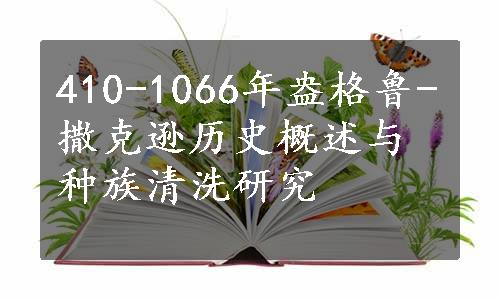 410-1066年盎格鲁-撒克逊历史概述与种族清洗研究